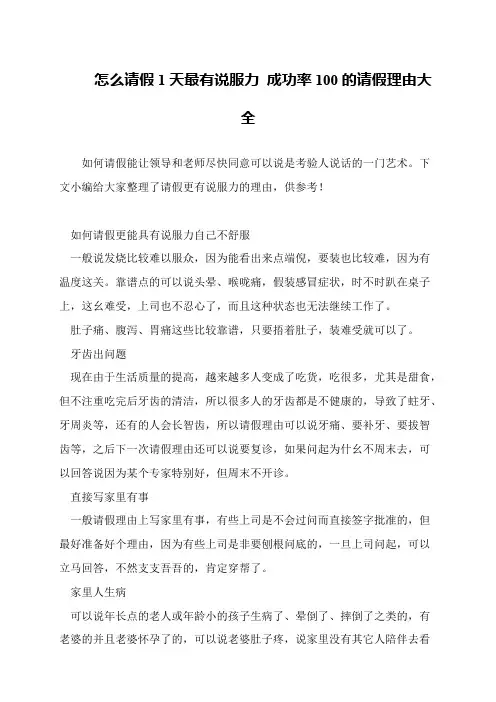 怎么请假 1 天最有说服力 成功率 100 的请假理由大全

如何请假能让领导和老师尽快同意可以说是考验人说话的一门艺术。下文小编给大家整理了请假更有说服力的理由，供参考！

如何请假更能具有说服力自己不舒服

一般说发烧比较难以服众，因为能看出来点端倪，要装也比较难，因为有温度这关。靠谱点的可以说头晕、喉咙痛，假装感冒症状，时不时趴在桌子上，这幺难受，上司也不忍心了，而且这种状态也无法继续工作了。

肚子痛、腹泻、胃痛这些比较靠谱，只要捂着肚子，装难受就可以了。

牙齿出问题

现在由于生活质量的提高，越来越多人变成了吃货，吃很多，尤其是甜食，但不注重吃完后牙齿的清洁，所以很多人的牙齿都是不健康的，导致了蛀牙、牙周炎等，还有的人会长智齿，所以请假理由可以说牙痛、要补牙、要拔智齿等，之后下一次请假理由还可以说要复诊，如果问起为什幺不周末去，可以回答说因为某个专家特别好，但周末不开诊。

直接写家里有事

一般请假理由上写家里有事，有些上司是不会过问而直接签字批准的，但最好准备好个理由，因为有些上司是非要刨根问底的，一旦上司问起，可以立马回答，不然支支吾吾的，肯定穿帮了。

家里人生病

可以说年长点的老人或年龄小的孩子生病了、晕倒了、摔倒了之类的，有老婆的并且老婆怀孕了的，可以说老婆肚子疼，说家里没有其它人陪伴去看